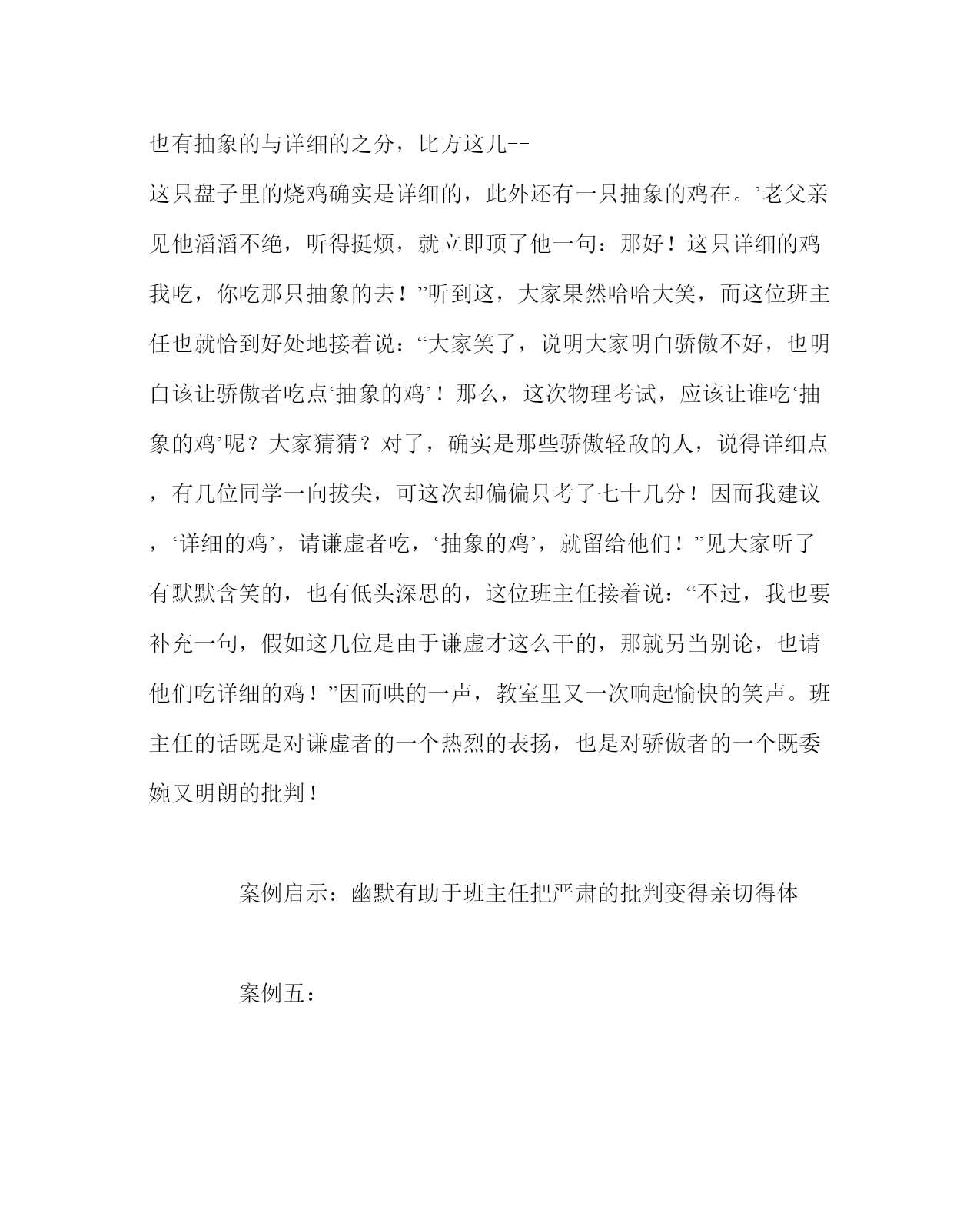 也有抽象的与详细的之分，比方这儿--
这只盘子里的烧鸡确实是详细的，此外还有一只抽象的鸡在。’老父亲见他滔滔不绝，听得挺烦，就立即顶了他一句：那好！这只详细的鸡我吃，你吃那只抽象的去！”听到这，大家果然哈哈大笑，而这位班主任也就恰到好处地接着说：“大家笑了，说明大家明白骄傲不好，也明白该让骄傲者吃点‘抽象的鸡’！那么，这次物理考试，应该让谁吃‘抽象的鸡’呢？大家猜猜？对了，确实是那些骄傲轻敌的人，说得详细点，有几位同学一向拔尖，可这次却偏偏只考了七十几分！因而我建议，‘详细的鸡’，请谦虚者吃，‘抽象的鸡’，就留给他们！”见大家听了有默默含笑的，也有低头深思的，这位班主任接着说：“不过，我也要补充一句，假如这几位是由于谦虚才这么干的，那就另当别论，也请他们吃详细的鸡！”因而哄的一声，教室里又一次响起愉快的笑声。班主任的话既是对谦虚者的一个热烈的表扬，也是对骄傲者的一个既委婉又明朗的批判！

案例启示：幽默有助于班主任把严肃的批判变得亲切得体

案例五：